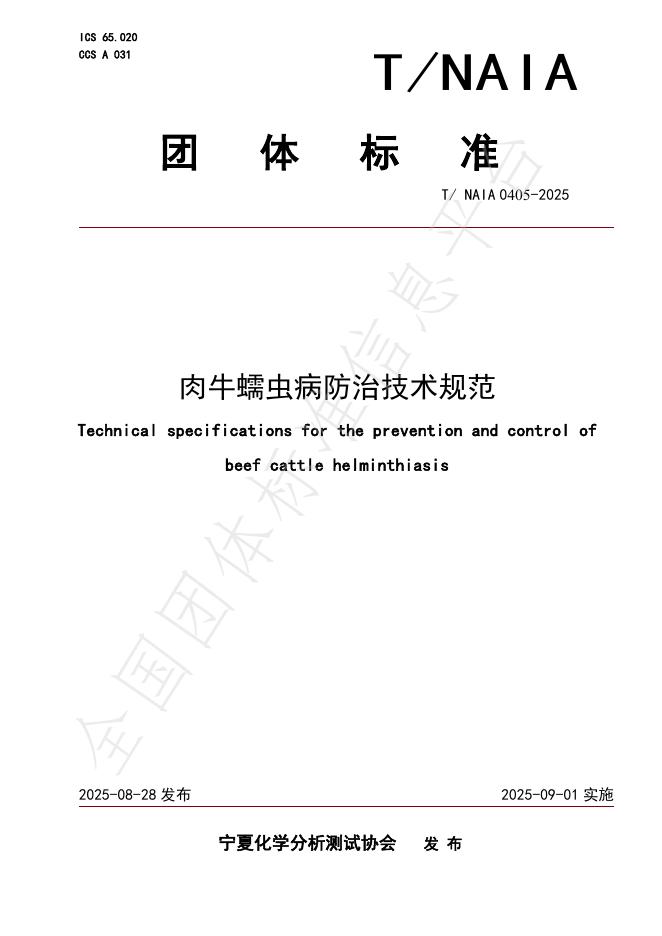 ICS 65.020
CCS A 031

T/NAIA

团 体 标 准

T/ NAIA 0405-2025

肉牛蠕虫病防治技术规范

Technical specifications for the prevention and control of beef cattle helminthiasis

全国团体标准信息平台

2025-08-28 发布

2025-09-01 实施

宁夏化学分析测试协会 发 布